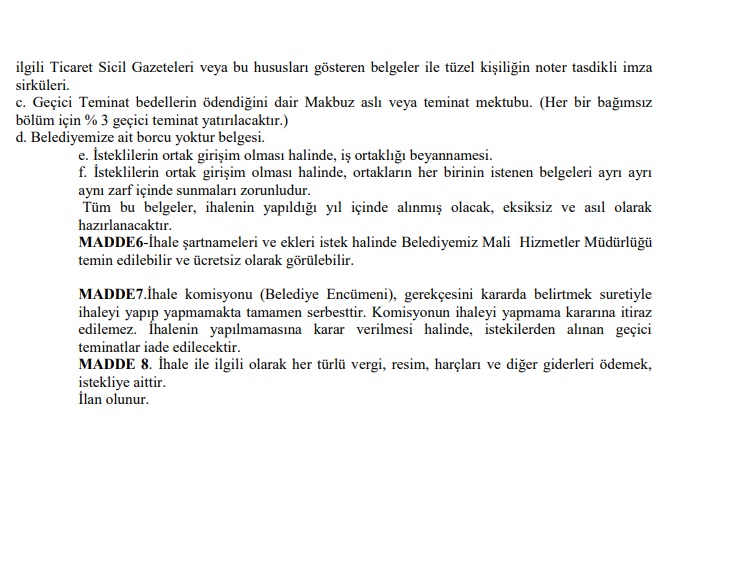 ilgili Ticaret Sicil Gazeteleri veya bu hususları gösteren belgeler ile tüzel kişiliğin noter tasdikli imza sirküleri.
c. Geçici Teminat bedellerin ödendiğini dair Makbuz aslı veya teminat mektubu. (Her bir bağımsız bölüm için % 3 geçici teminat yatırılacaktır.)
d. Belediyemize ait borcu yoktur belgesi.
e. İsteklilerin ortak girişim olması halinde, iş ortaklığı beyannamesi.
f. İsteklilerin ortak girişim olması halinde, ortakların her birinin istenen belgeleri ayrı ayrı aynı zarf içinde sunmaları zorunludur.
Tüm bu belgeler, ihalenin yapıldığı yıl içinde alınmış olacak, eksiksiz ve asıl olarak hazırlanacaktır.
MADDE6-İhale şartnameleri ve ekleri istek halinde Belediyemiz Mali Hizmetler Müdürlüğü temin edilebilir ve ücretsiz olarak görülebilir.

MADDE7.İhale komisyonu (Belediye Encümeni), gerekçesini kararda belirtmek suretiyle ihaleyi yapıp yapmamakta tamamen serbesttir. Komisyonun ihaleyi yapmama kararına itiraz edilemez. İhalenin yapılmamasına karar verilmesi halinde, istekilerden alınan geçici teminatlar iade edilecektir.
MADDE 8. İhale ile ilgili olarak her türlü vergi, resim, harçları ve diğer giderleri ödemek, istekliye aittir.
İlan olunur.